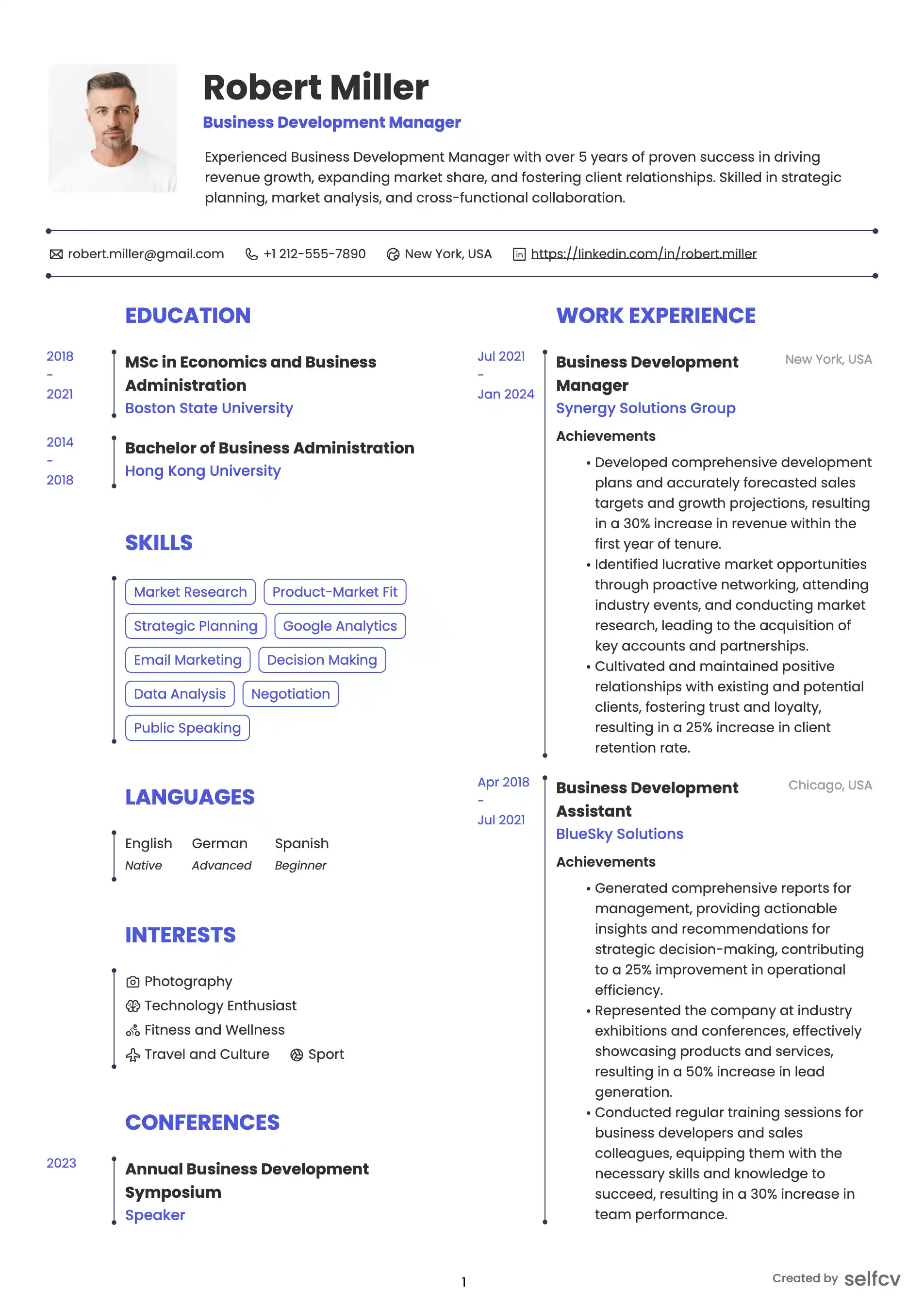 Robert Miller
Business Development Manager

Experienced Business Development Manager with over 5 years of proven success in driving revenue growth, expanding market share, and fostering client relationships. Skilled in strategic planning, market analysis, and cross-functional collaboration.

robert.miller@gmail.com +1 212-555-7890 New York, USA https://linkedin.com/in/robert.miller

EDUCATION

2018 - 2021
MSc in Economics and Business Administration
Boston State University

2014 - 2018
Bachelor of Business Administration
Hong Kong University

SKILLS

Market Research
Product-Market Fit
Strategic Planning
Google Analytics
Email Marketing
Decision Making
Data Analysis
Negotiation
Public Speaking

LANGUAGES

English
Native
German
Advanced
Spanish
Beginner

INTERESTS

Photography
Technology Enthusiast
Fitness and Wellness
Travel and Culture
Sport

CONFERENCES

2023
Annual Business Development Symposium
Speaker

WORK EXPERIENCE

Jul 2021 - Jan 2024
Business Development Manager
New York, USA
Synergy Solutions Group
Achievements
• Developed comprehensive development plans and accurately forecasted sales targets and growth projections, resulting in a 30% increase in revenue within the first year of tenure.
• Identified lucrative market opportunities through proactive networking, attending industry events, and conducting market research, leading to the acquisition of key accounts and partnerships.
• Cultivated and maintained positive relationships with existing and potential clients, fostering trust and loyalty, resulting in a 25% increase in client retention rate.

Apr 2018 - Jul 2021
Business Development Assistant
Chicago, USA
BlueSky Solutions
Achievements
• Generated comprehensive reports for management, providing actionable insights and recommendations for strategic decision-making, contributing to a 25% improvement in operational efficiency.
• Represented the company at industry exhibitions and conferences, effectively showcasing products and services, resulting in a 50% increase in lead generation.
• Conducted regular training sessions for business developers and sales colleagues, equipping them with the necessary skills and knowledge to succeed, resulting in a 30% increase in team performance.

1

Created by selfcv